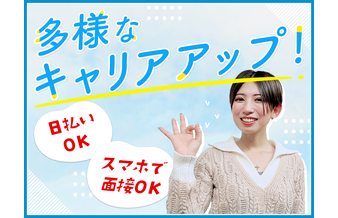 多様な
キャリアアップ!

日払い
OK

スマホで
面接OK